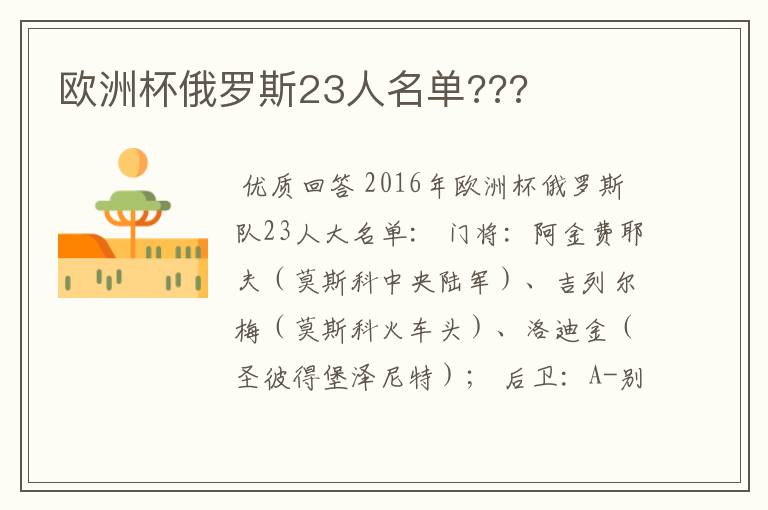 欧洲杯俄罗斯23人名单???

优质回答 2016年欧洲杯俄罗斯队23人大名单： 门将：阿金费耶夫（莫斯科中央陆军）、吉列尔梅（莫斯科火车头）、洛迪金（圣彼得堡泽尼特）； 后卫：A-别